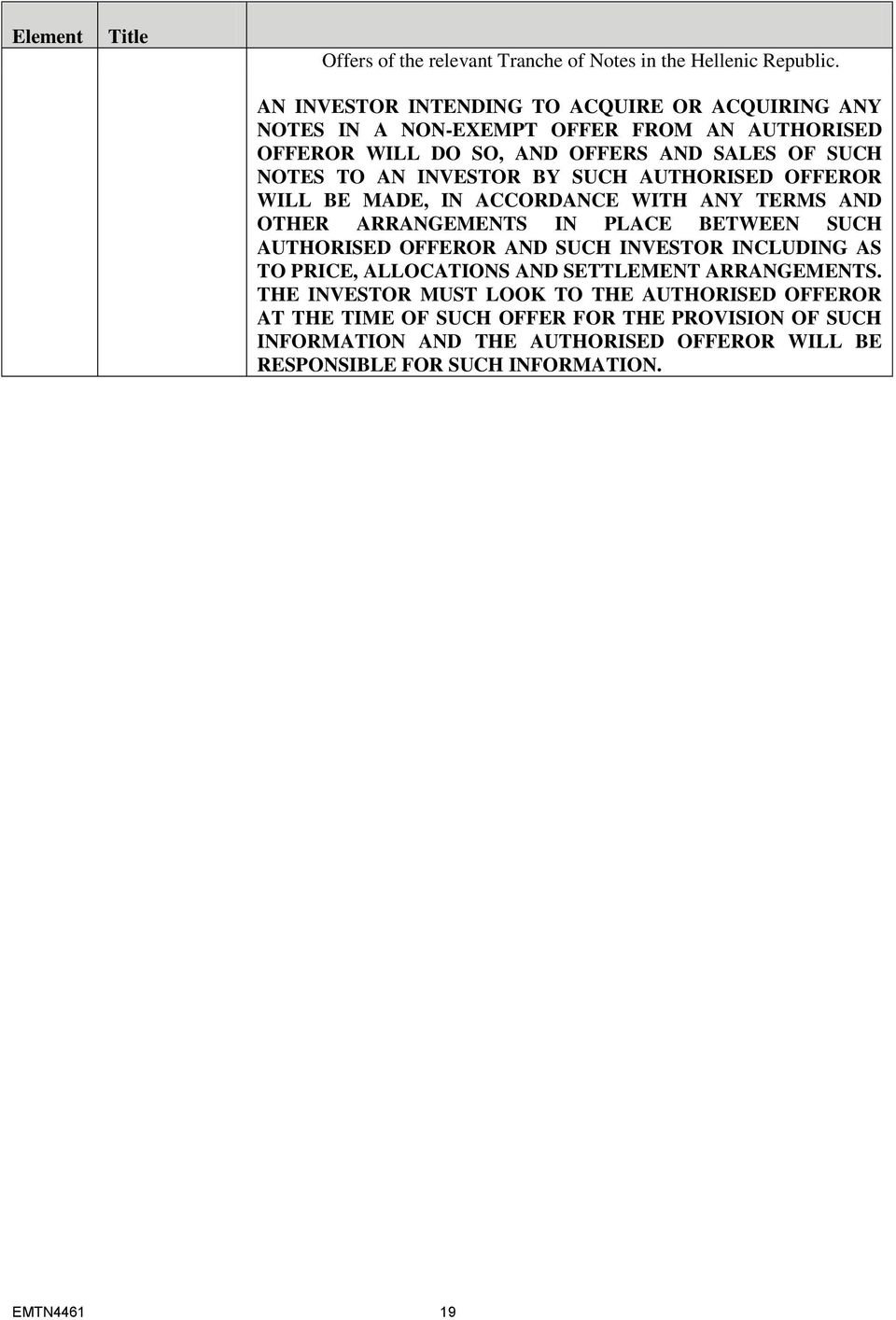 | Element | Title | |
|---|---|---|
| | | Offers of the relevant Tranche of Notes in the Hellenic Republic.<br><br>AN INVESTOR INTENDING TO ACQUIRE OR ACQUIRING ANY NOTES IN A NON-EXEMPT OFFER FROM AN AUTHORISED OFFEROR WILL DO SO, AND OFFERS AND SALES OF SUCH NOTES TO AN INVESTOR BY SUCH AUTHORISED OFFEROR WILL BE MADE, IN ACCORDANCE WITH ANY TERMS AND OTHER ARRANGEMENTS IN PLACE BETWEEN SUCH AUTHORISED OFFEROR AND SUCH INVESTOR INCLUDING AS TO PRICE, ALLOCATIONS AND SETTLEMENT ARRANGEMENTS. THE INVESTOR MUST LOOK TO THE AUTHORISED OFFEROR AT THE TIME OF SUCH OFFER FOR THE PROVISION OF SUCH INFORMATION AND THE AUTHORISED OFFEROR WILL BE RESPONSIBLE FOR SUCH INFORMATION. |

EMTN4461 19